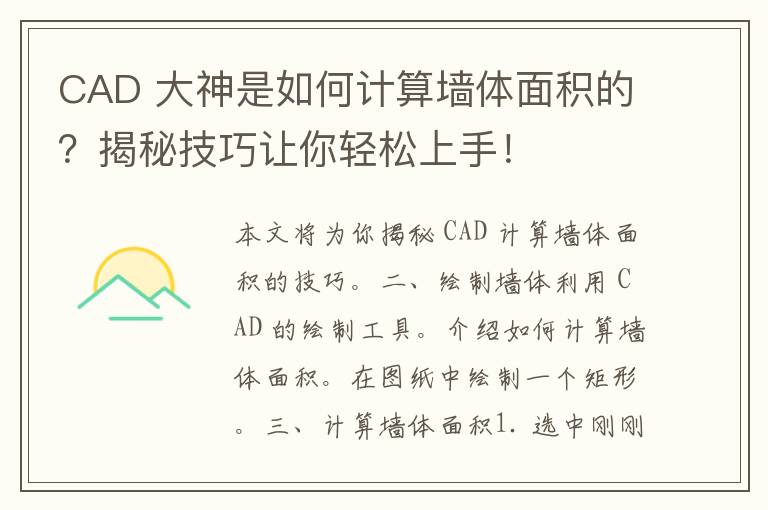 CAD 大神是如何计算墙体面积的？揭秘技巧让你轻松上手！

本文将为你揭秘 CAD 计算墙体面积的技巧。二、绘制墙体利用 CAD 的绘制工具。介绍如何计算墙体面积。在图纸中绘制一个矩形。三、计算墙体面积1. 选中刚刚